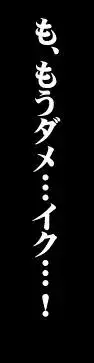 も、もうダメ…イク…！